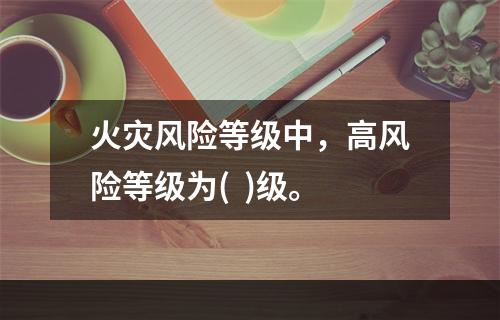 火灾风险等级中，高风险等级为(  )级。